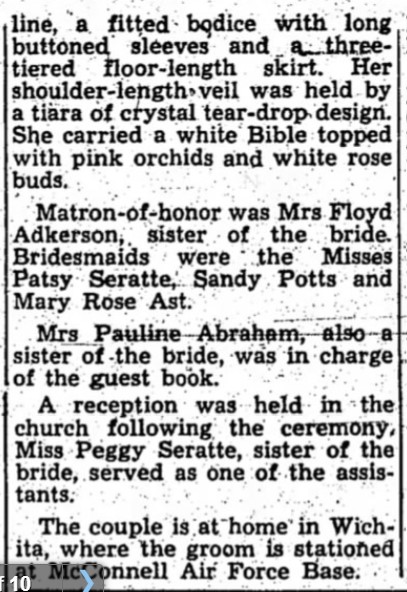 line, a fitted bodice with long buttoned sleeves and a three-tiered floor-length skirt. Her shoulder-length veil was held by a tiara of crystal tear-drop design. She carried a white Bible topped with pink orchids and white rose buds.

Matron-of-honor was Mrs Floyd Adkerson, sister of the bride. Bridesmaids were the Misses Patsy Seratte, Sandy Potts and Mary Rose Ast.

Mrs Pauline Abraham, also a sister of the bride, was in charge of the guest book.

A reception was held in the church following the ceremony, Miss Peggy Seratte, sister of the bride, served as one of the assistants.

The couple is at home in Wichita, where the groom is stationed at McConnell Air Force Base.

f 10